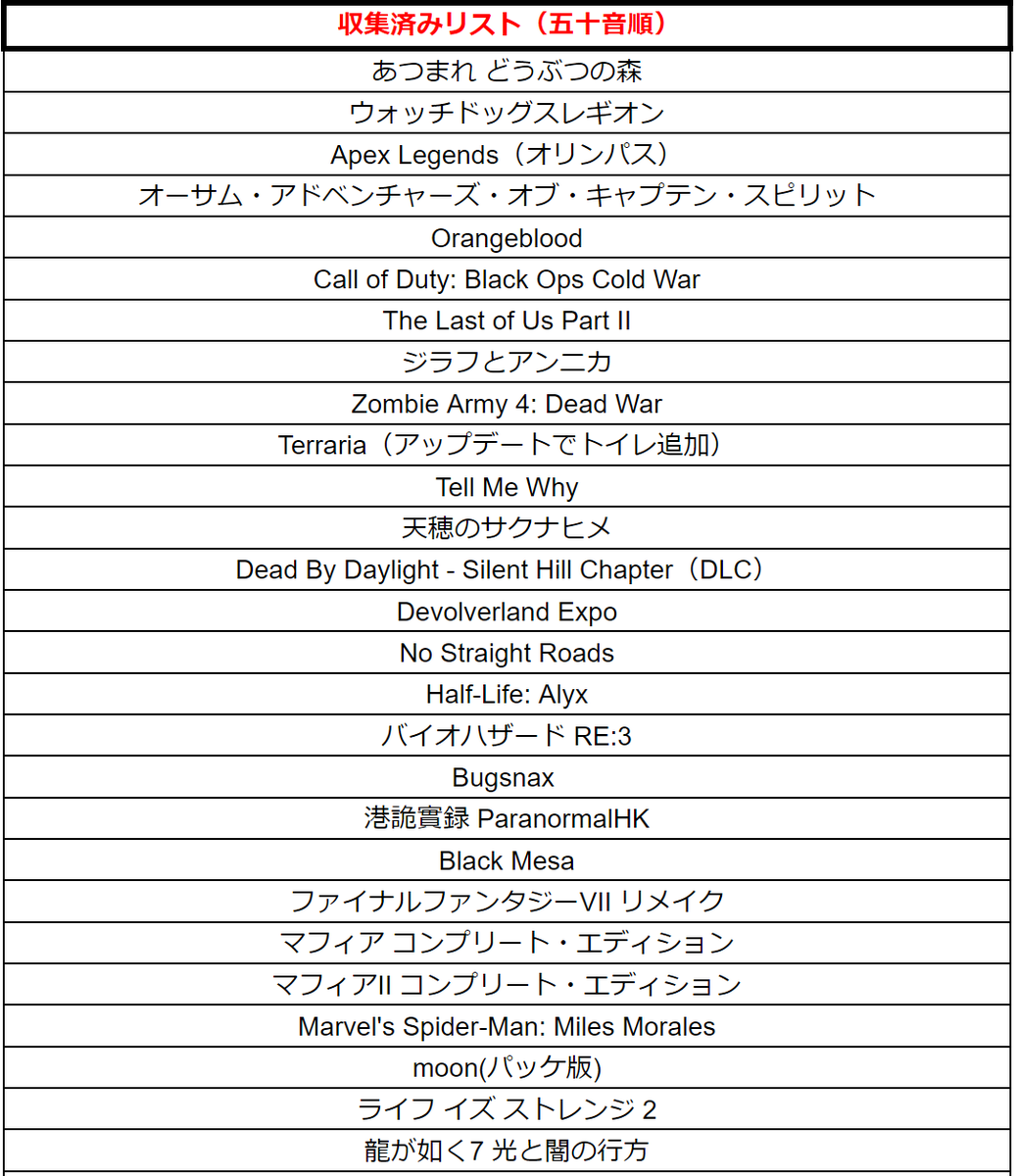 | 収集済みリスト（五十音順） |
|---|
| あつまれ どうぶつの森 |
| ウォッチドッグスレギオン |
| Apex Legends（オリンパス） |
| オーサム・アドベンチャーズ・オブ・キャプテン・スピリット |
| Orangeblood |
| Call of Duty: Black Ops Cold War |
| The Last of Us Part II |
| ジラフとアンニカ |
| Zombie Army 4: Dead War |
| Terraria（アップデートでトイレ追加） |
| Tell Me Why |
| 天穂のサクナヒメ |
| Dead By Daylight - Silent Hill Chapter（DLC） |
| Devolverland Expo |
| No Straight Roads |
| Half-Life: Alyx |
| バイオハザード RE:3 |
| Bugsnax |
| 港詭實録 ParanormalHK |
| Black Mesa |
| ファイナルファンタジーVII リメイク |
| マフィア コンプリート・エディション |
| マフィアII コンプリート・エディション |
| Marvel's Spider-Man: Miles Morales |
| moon(パッケ版) |
| ライフ イズ ストレンジ 2 |
| 龍が如く7 光と闇の行方 |